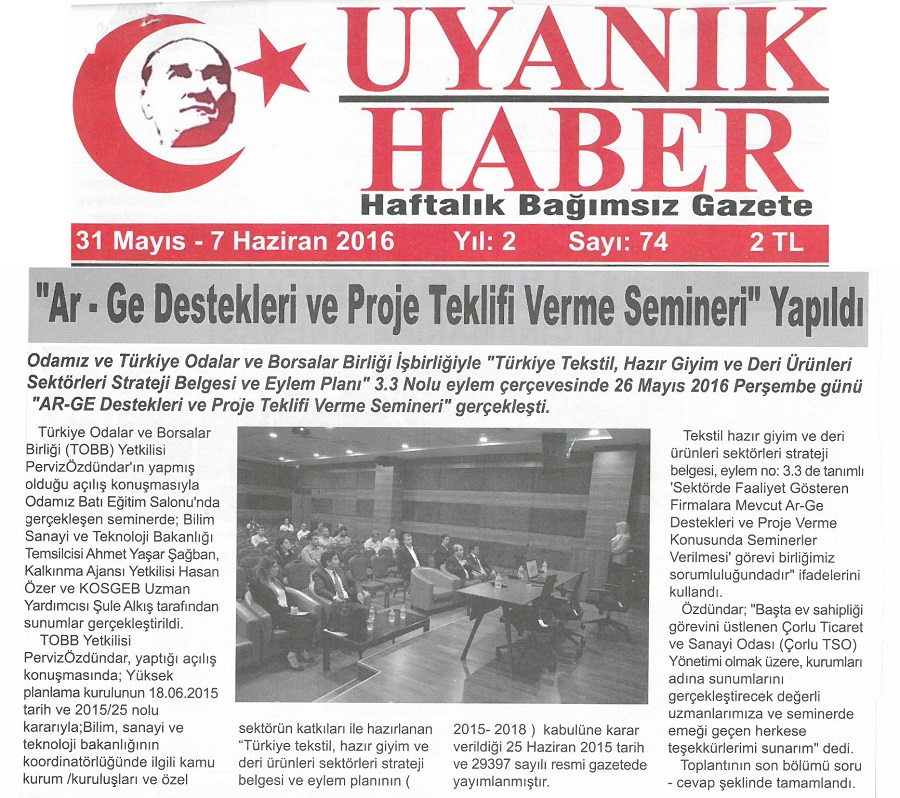 UYANIK HABER
Haftalık Bağımsız Gazete
31 Mayıs - 7 Haziran 2016 Yıl: 2 Sayı: 74 2 TL

"Ar - Ge Destekleri ve Proje Teklifi Verme Semineri" Yapıldı

Odamız ve Türkiye Odalar ve Borsalar Birliği İşbirliğiyle "Türkiye Tekstil, Hazır Giyim ve Deri Ürünleri Sektörleri Strateji Belgesi ve Eylem Planı" 3.3 Nolu eylem çerçevesinde 26 Mayıs 2016 Perşembe günü "AR-GE Destekleri ve Proje Teklifi Verme Semineri" gerçekleşti.

Türkiye Odalar ve Borsalar Birliği (TOBB) Yetkilisi PervizÖzdündar'ın yapmış olduğu açılış konuşmasıyla Odamız Batı Eğitim Salonu'nda gerçekleşen seminerde; Bilim Sanayi ve Teknoloji Bakanlığı Temsilcisi Ahmet Yaşar Şağban, Kalkınma Ajansı Yetkilisi Hasan Özer ve KOSGEB Uzman Yardımcısı Şule Alkış tarafından sunumlar gerçekleştirildi.

TOBB Yetkilisi PervizÖzdündar, yaptığı açılış konuşmasında; Yüksek planlama kurulunun 18.06.2015 tarih ve 2015/25 nolu kararıyla;Bilim, sanayi ve teknoloji bakanlığının koordinatörlüğünde ilgili kamu kurum /kuruluşları ve özel sektörün katkıları ile hazırlanan "Türkiye tekstil, hazır giyim ve deri ürünleri sektörleri strateji belgesi ve eylem planının ( 2015- 2018 ) kabulüne karar verildiği 25 Haziran 2015 tarih ve 29397 sayılı resmi gazetede yayımlanmıştır.

Tekstil hazır giyim ve deri ürünleri sektörleri strateji belgesi, eylem no: 3.3 de tanımlı 'Sektörde Faaliyet Gösteren Firmalara Mevcut Ar-Ge Destekleri ve Proje Verme Konusunda Seminerler Verilmesi' görevi birliğimiz sorumluluğundadır" ifadelerini kullandı.

Özdündar; "Başta ev sahipliği görevini üstlenen Çorlu Ticaret ve Sanayi Odası (Çorlu TSO) Yönetimi olmak üzere, kurumları adına sunumlarını gerçekleştirecek değerli uzmanlarımıza ve seminerde emeği geçen herkese teşekkürlerimi sunarım" dedi.

Toplantının son bölümü soru - cevap şeklinde tamamlandı.